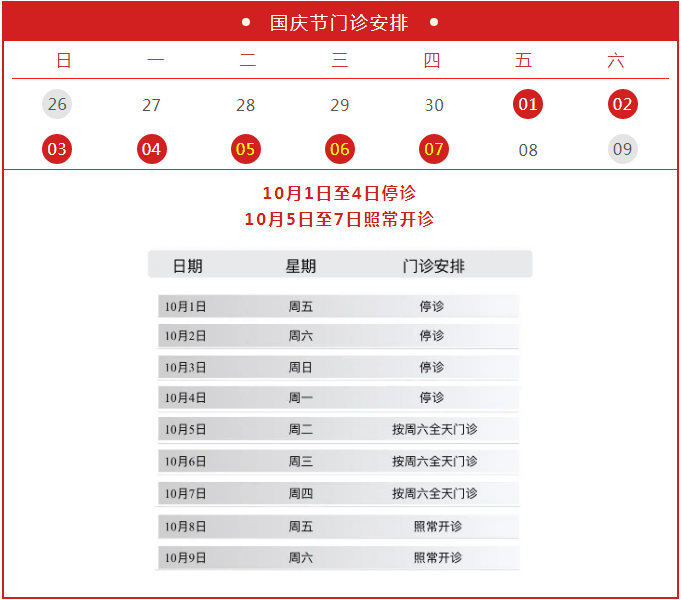 • 国庆节门诊安排 •

| 日 | 一 | 二 | 三 | 四 | 五 | 六 |
|---|---|---|---|---|---|---|
| 26 | 27 | 28 | 29 | 30 | 01 | 02 |
| 03 | 04 | 05 | 06 | 07 | 08 | 09 |

10月1日至4日停诊
10月5日至7日照常开诊

| 日期 | 星期 | 门诊安排 |
|---|---|---|
| 10月1日 | 周五 | 停诊 |
| 10月2日 | 周六 | 停诊 |
| 10月3日 | 周日 | 停诊 |
| 10月4日 | 周一 | 停诊 |
| 10月5日 | 周二 | 按周六全天门诊 |
| 10月6日 | 周三 | 按周六全天门诊 |
| 10月7日 | 周四 | 按周六全天门诊 |
| 10月8日 | 周五 | 照常开诊 |
| 10月9日 | 周六 | 照常开诊 |